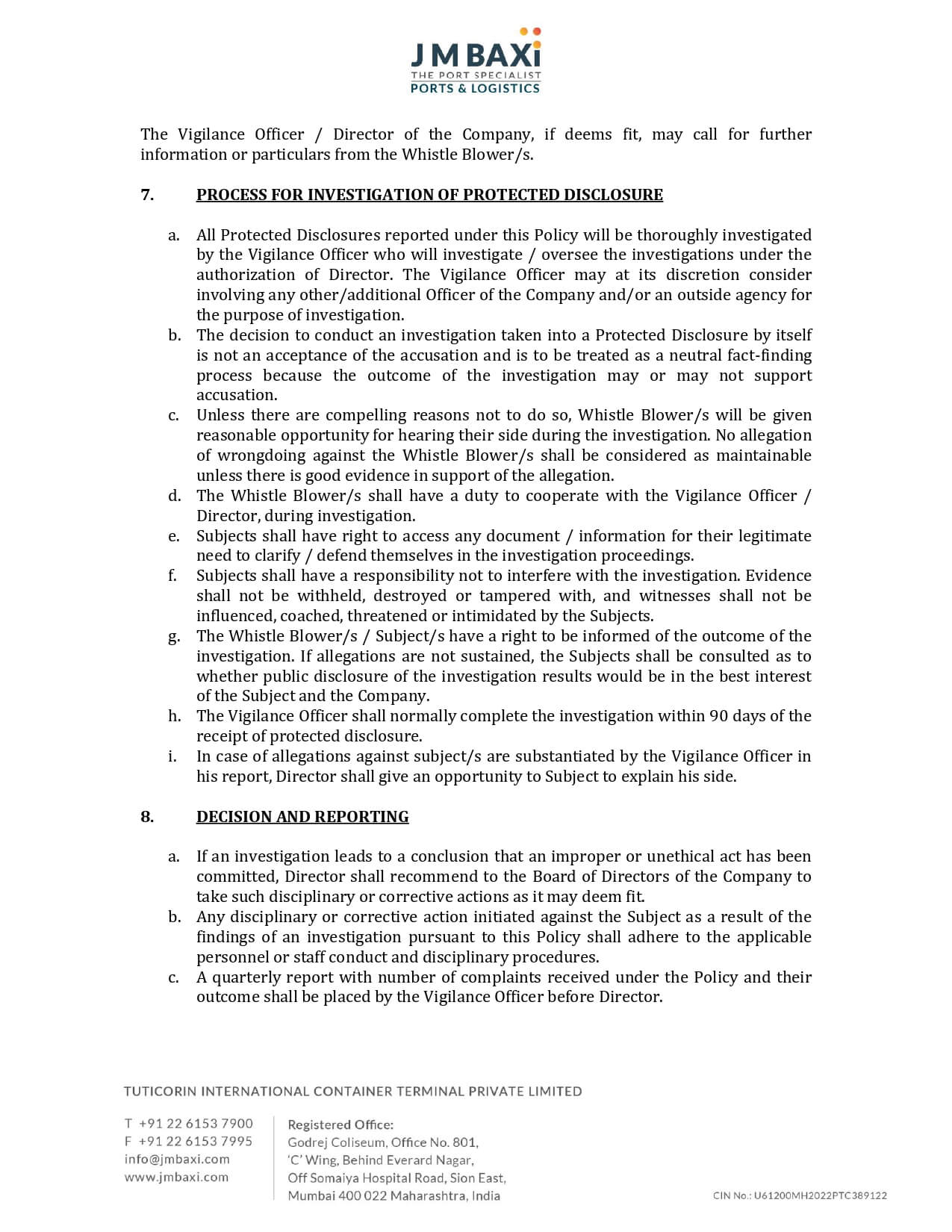 J M BAXi
THE PORT SPECIALIST
PORTS & LOGISTICS

The Vigilance Officer / Director of the Company, if deems fit, may call for further information or particulars from the Whistle Blower/s.

7. PROCESS FOR INVESTIGATION OF PROTECTED DISCLOSURE

a. All Protected Disclosures reported under this Policy will be thoroughly investigated by the Vigilance Officer who will investigate / oversee the investigations under the authorization of Director. The Vigilance Officer may at its discretion consider involving any other/additional Officer of the Company and/or an outside agency for the purpose of investigation.
b. The decision to conduct an investigation taken into a Protected Disclosure by itself is not an acceptance of the accusation and is to be treated as a neutral fact-finding process because the outcome of the investigation may or may not support accusation.
c. Unless there are compelling reasons not to do so, Whistle Blower/s will be given reasonable opportunity for hearing their side during the investigation. No allegation of wrongdoing against the Whistle Blower/s shall be considered as maintainable unless there is good evidence in support of the allegation.
d. The Whistle Blower/s shall have a duty to cooperate with the Vigilance Officer / Director, during investigation.
e. Subjects shall have right to access any document / information for their legitimate need to clarify / defend themselves in the investigation proceedings.
f. Subjects shall have a responsibility not to interfere with the investigation. Evidence shall not be withheld, destroyed or tampered with, and witnesses shall not be influenced, coached, threatened or intimidated by the Subjects.
g. The Whistle Blower/s / Subject/s have a right to be informed of the outcome of the investigation. If allegations are not sustained, the Subjects shall be consulted as to whether public disclosure of the investigation results would be in the best interest of the Subject and the Company.
h. The Vigilance Officer shall normally complete the investigation within 90 days of the receipt of protected disclosure.
i. In case of allegations against subject/s are substantiated by the Vigilance Officer in his report, Director shall give an opportunity to Subject to explain his side.

8. DECISION AND REPORTING

a. If an investigation leads to a conclusion that an improper or unethical act has been committed, Director shall recommend to the Board of Directors of the Company to take such disciplinary or corrective actions as it may deem fit.
b. Any disciplinary or corrective action initiated against the Subject as a result of the findings of an investigation pursuant to this Policy shall adhere to the applicable personnel or staff conduct and disciplinary procedures.
c. A quarterly report with number of complaints received under the Policy and their outcome shall be placed by the Vigilance Officer before Director.

TUTICORIN INTERNATIONAL CONTAINER TERMINAL PRIVATE LIMITED

T +91 22 6153 7900
F +91 22 6153 7995
info@jmbaxi.com
www.jmbaxi.com

Registered Office:
Godrej Coliseum, Office No. 801,
'C' Wing, Behind Everard Nagar,
Off Somaiya Hospital Road, Sion East,
Mumbai 400 022 Maharashtra, India

CIN No.: U61200MH2022PTC389122